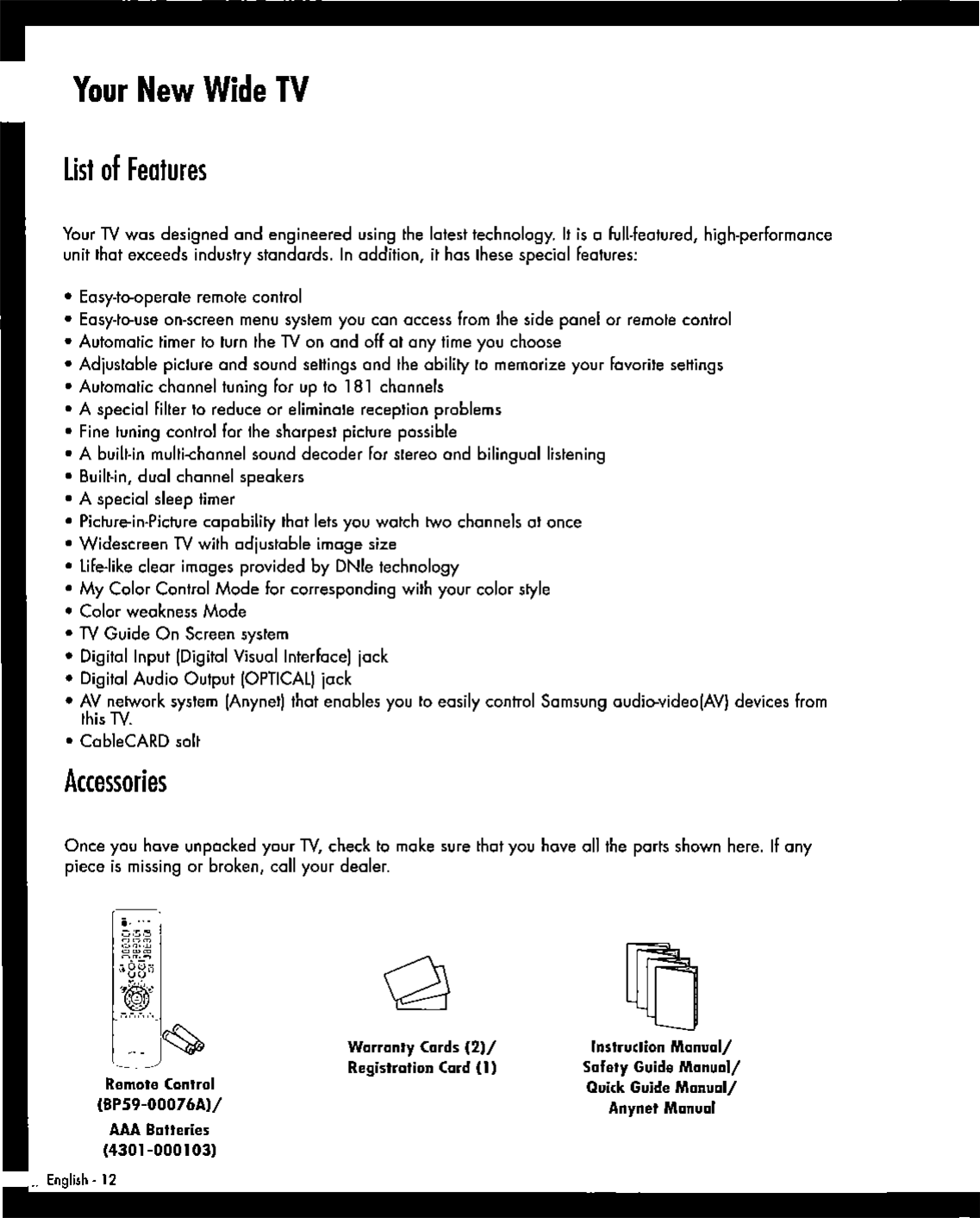 Your New Wide TV

List of Features

Your TV was designed and engineered using the latest technology. It is a full-featured, high-performance unit that exceeds industry standards. In addition, it has these special features:

• Easy-to-operate remote control
• Easy-to-use on-screen menu system you can access from the side panel or remote control
• Automatic timer to turn the TV on and off at any time you choose
• Adjustable picture and sound settings and the ability to memorize your favorite settings
• Automatic channel tuning for up to 181 channels
• A special filter to reduce or eliminate reception problems
• Fine tuning control for the sharpest picture possible
• A built-in multi-channel sound decoder for stereo and bilingual listening
• Built-in, dual channel speakers
• A special sleep timer
• Picture-in-Picture capability that lets you watch two channels at once
• Widescreen TV with adjustable image size
• Life-like clear images provided by DNIe technology
• My Color Control Mode for corresponding with your color style
• Color weakness Mode
• TV Guide On Screen system
• Digital Input (Digital Visual Interface) jack
• Digital Audio Output (OPTICAL) jack
• AV network system (Anynet) that enables you to easily control Samsung audio-video(AV) devices from this TV.
• CableCARD solt

Accessories

Once you have unpacked your TV, check to make sure that you have all the parts shown here. If any piece is missing or broken, call your dealer.

Remote Control (BP59-00076A)/ AAA Batteries (4301-000103)

Warranty Cards (2)/ Registration Card (1)

Instruction Manual/ Safety Guide Manual/ Quick Guide Manual/ Anynet Manual

English - 12